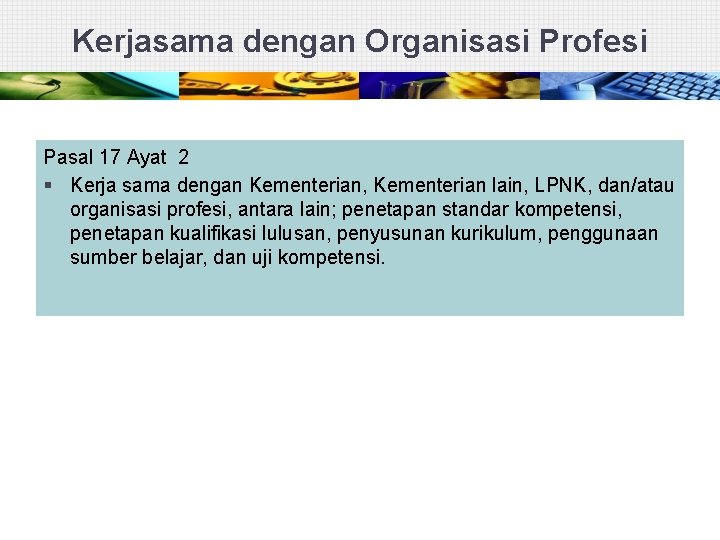 Kerjasama dengan Organisasi Profesi

Pasal 17 Ayat 2

▪ Kerja sama dengan Kementerian, Kementerian lain, LPNK, dan/atau organisasi profesi, antara lain; penetapan standar kompetensi, penetapan kualifikasi lulusan, penyusunan kurikulum, penggunaan sumber belajar, dan uji kompetensi.